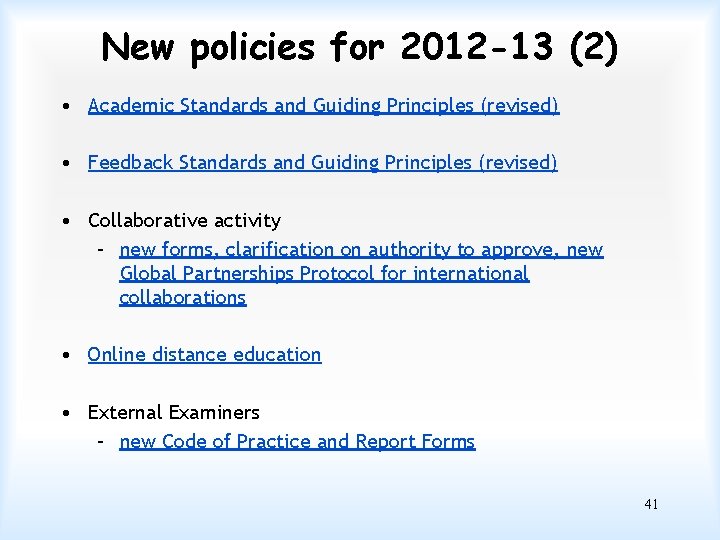 New policies for 2012-13 (2)

• Academic Standards and Guiding Principles (revised)

• Feedback Standards and Guiding Principles (revised)

• Collaborative activity
– new forms, clarification on authority to approve, new Global Partnerships Protocol for international collaborations

• Online distance education

• External Examiners
– new Code of Practice and Report Forms

41